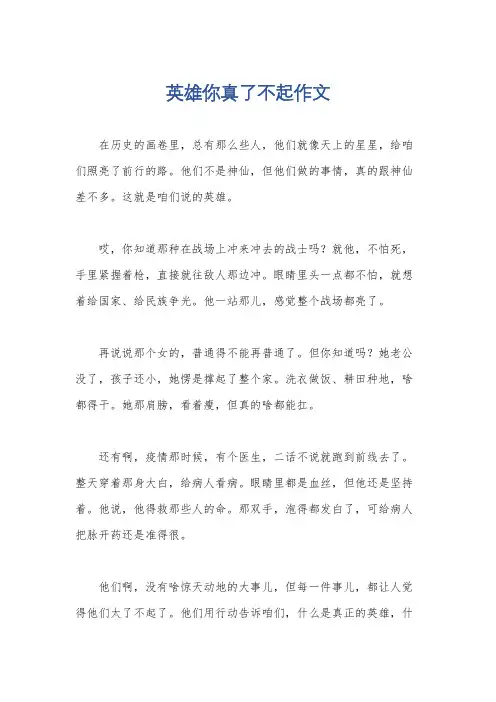 英雄你真了不起作文

在历史的画卷里，总有那么些人，他们就像天上的星星，给咱们照亮了前行的路。他们不是神仙，但他们做的事情，真的跟神仙差不多。这就是咱们说的英雄。

哎，你知道那种在战场上冲来冲去的战士吗？就他，不怕死，手里紧握着枪，直接就往敌人那边冲。眼睛里头一点都不怕，就想着给国家、给民族争光。他一站那儿，感觉整个战场都亮了。

再说说那个女的，普通得不能再普通了。但你知道吗？她老公没了，孩子还小，她愣是撑起了整个家。洗衣做饭、耕田种地，啥都得干。她那肩膀，看着瘦，但真的啥都能扛。

还有啊，疫情那时候，有个医生，二话不说就跑到前线去了。整天穿着那身大白，给病人看病。眼睛里都是血丝，但他还是坚持着。他说，他得救那些人的命。那双手，泡得都发白了，可给病人把脉开药还是准得很。

他们啊，没有啥惊天动地的大事儿，但每一件事儿，都让人觉得他们太了不起了。他们用行动告诉咱们，什么是真正的英雄，什